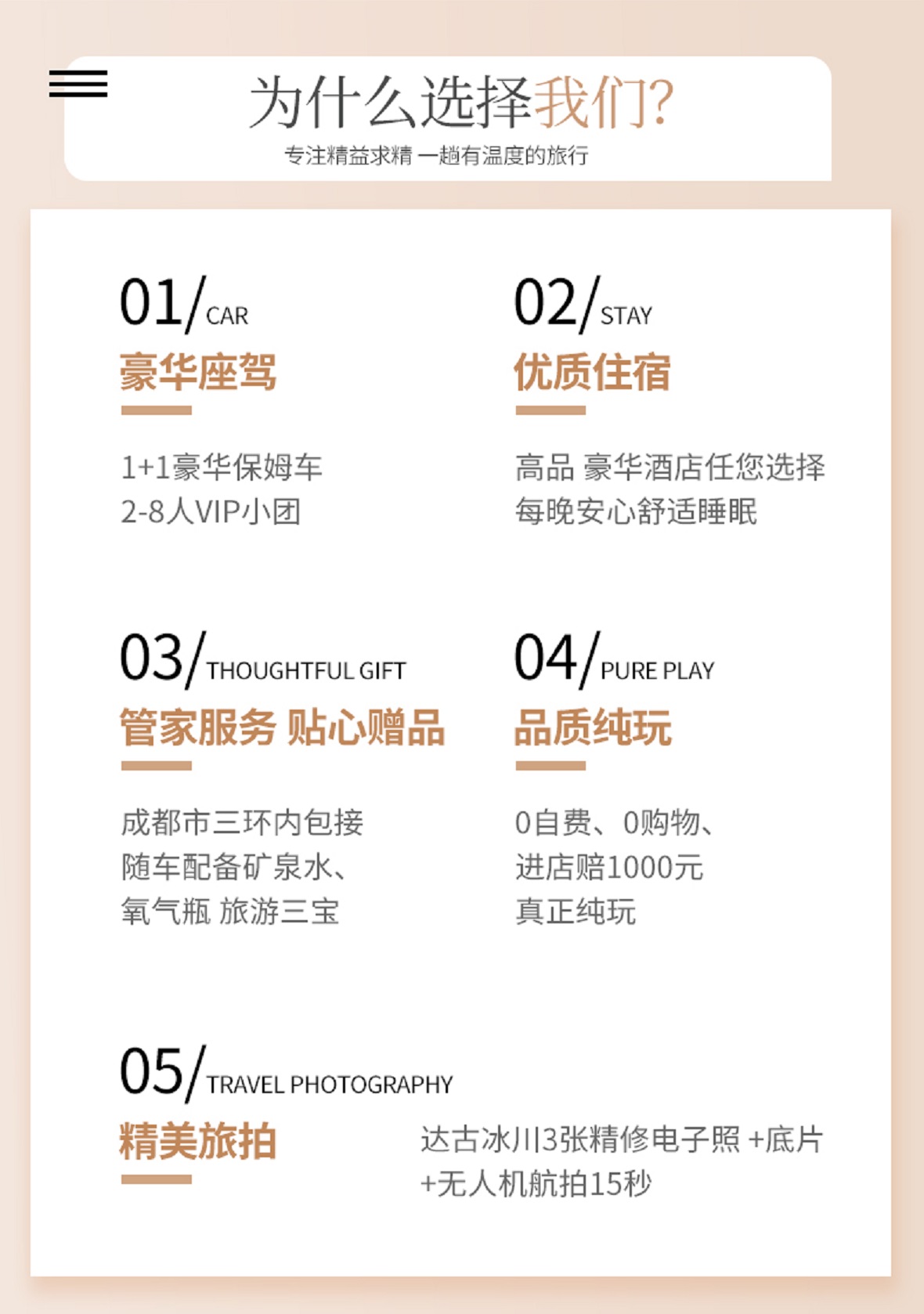 为什么选择我们?

专注精益求精 一趟有温度的旅行

01/CAR

豪华座驾

1+1豪华保姆车
2-8人VIP小团

02/STAY

优质住宿

高品 豪华酒店任您选择
每晚安心舒适睡眠

03/THOUGHTFUL GIFT

管家服务 贴心赠品

成都市三环内包接
随车配备矿泉水、
氧气瓶 旅游三宝

04/PURE PLAY

品质纯玩

0自费、0购物、
进店赔1000元
真正纯玩

05/TRAVEL PHOTOGRAPHY

精美旅拍

达古冰川3张精修电子照 +底片
+无人机航拍15秒